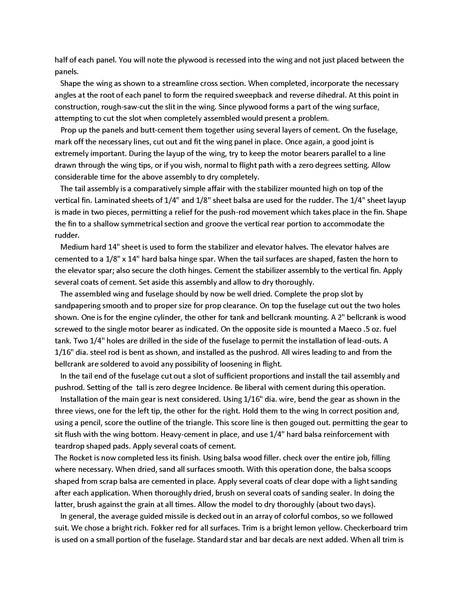 half of each panel. You will note the plywood is recessed into the wing and not just placed between the panels.

Shape the wing as shown to a streamline cross section. When completed, incorporate the necessary angles at the root of each panel to form the required sweepback and reverse dihedral. At this point in construction, rough-saw-cut the slit in the wing. Since plywood forms a part of the wing surface, attempting to cut the slot when completely assembled would present a problem.

Prop up the panels and butt-cement them together using several layers of cement. On the fuselage, mark off the necessary lines, cut out and fit the wing panel in place. Once again, a good joint is extremely important. During the layup of the wing, try to keep the motor bearers parallel to a line drawn through the wing tips, or if you wish, normal to flight path with a zero degrees setting. Allow considerable time for the above assembly to dry completely.

The tail assembly is a comparatively simple affair with the stabilizer mounted high on top of the vertical fin. Laminated sheets of 1/4" and 1/8" sheet balsa are used for the rudder. The 1/4" sheet layup is made in two pieces, permitting a relief for the push-rod movement which takes place in the fin. Shape the fin to a shallow symmetrical section and groove the vertical rear portion to accommodate the rudder.

Medium hard 14" sheet is used to form the stabilizer and elevator halves. The elevator halves are cemented to a 1/8" x 14" hard balsa hinge spar. When the tail surfaces are shaped, fasten the horn to the elevator spar; also secure the cloth hinges. Cement the stabilizer assembly to the vertical fin. Apply several coats of cement. Set aside this assembly and allow to dry thoroughly.

The assembled wing and fuselage should by now be well dried. Complete the prop slot by sandpapering smooth and to proper size for prop clearance. On top the fuselage cut out the two holes shown. One is for the engine cylinder, the other for tank and bellcrank mounting. A 2" bellcrank is wood screwed to the single motor bearer as indicated. On the opposite side is mounted a Maeco .5 oz. fuel tank. Two 1/4" holes are drilled in the side of the fuselage to permit the installation of lead-outs. A 1/16" dia. steel rod is bent as shown, and installed as the pushrod. All wires leading to and from the bellcrank are soldered to avoid any possibility of loosening in flight.

In the tail end of the fuselage cut out a slot of sufficient proportions and install the tail assembly and pushrod. Setting of the tall is zero degree Incidence. Be liberal with cement during this operation.

Installation of the main gear is next considered. Using 1/16" dia. wire, bend the gear as shown in the three views, one for the left tip, the other for the right. Hold them to the wing In correct position and, using a pencil, score the outline of the triangle. This score line is then gouged out. permitting the gear to sit flush with the wing bottom. Heavy-cement in place, and use 1/4" hard balsa reinforcement with teardrop shaped pads. Apply several coats of cement.

The Rocket is now completed less its finish. Using balsa wood filler. check over the entire job, filling where necessary. When dried, sand all surfaces smooth. With this operation done, the balsa scoops shaped from scrap balsa are cemented in place. Apply several coats of clear dope with a light sanding after each application. When thoroughly dried, brush on several coats of sanding sealer. In doing the latter, brush against the grain at all times. Allow the model to dry thoroughly (about two days).

In general, the average guided missile is decked out in an array of colorful combos, so we followed suit. We chose a bright rich. Fokker red for all surfaces. Trim is a bright lemon yellow. Checkerboard trim is used on a small portion of the fuselage. Standard star and bar decals are next added. When all trim is